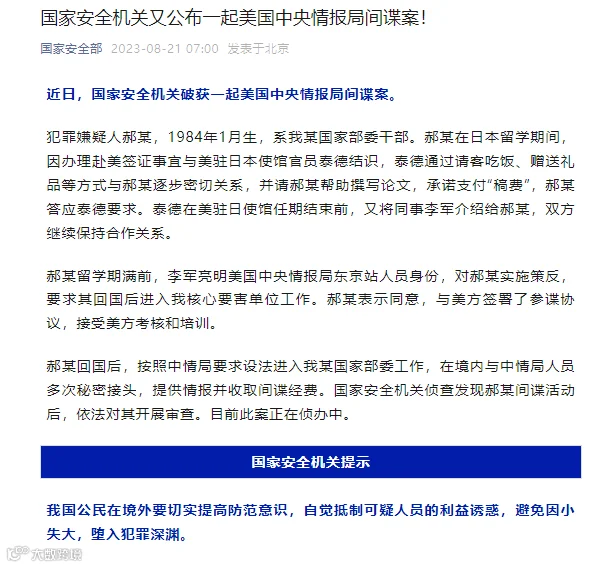 国家安全机关又公布一起美国中央情报局间谍案！

国家安全部 2023-08-21 07:00 发表于北京

近日，国家安全机关破获一起美国中央情报局间谍案。

犯罪嫌疑人郝某，1984年1月生，系我某国家部委干部。郝某在日本留学期间，因办理赴美签证事宜与美驻日本使馆官员泰德结识，泰德通过请客吃饭、赠送礼品等方式与郝某逐步密切关系，并请郝某帮助撰写论文，承诺支付“稿费”，郝某答应泰德要求。泰德在美驻日使馆任期结束前，又将同事李军介绍给郝某，双方继续保持合作关系。

郝某留学期满前，李军亮明美国中央情报局东京站人员身份，对郝某实施策反，要求其回国后进入我核心要害单位工作。郝某表示同意，与美方签署了参谍协议，接受美方考核和培训。

郝某回国后，按照中情局要求设法进入我某国家部委工作，在境内与中情局人员多次秘密接头，提供情报并收取间谍经费。国家安全机关侦查发现郝某间谍活动后，依法对其开展审查。目前此案正在侦办中。

国家安全机关提示

我国公民在境外要切实提高防范意识，自觉抵制可疑人员的利益诱惑，避免因小失大，堕入犯罪深渊。

大数跨境